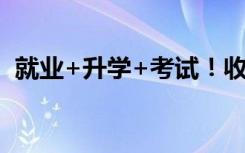 就业+升学+考试！收